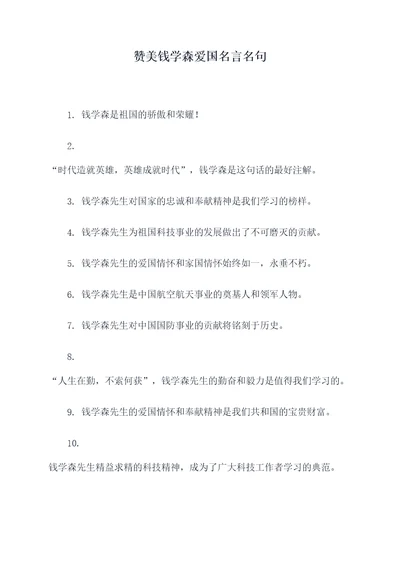 赞美钱学森爱国名言名句

1. 钱学森是祖国的骄傲和荣耀！

2.

“时代造就英雄，英雄成就时代”，钱学森是这句话的最好注解。

3. 钱学森先生对国家的忠诚和奉献精神是我们学习的榜样。

4. 钱学森先生为祖国科技事业的发展做出了不可磨灭的贡献。

5. 钱学森先生的爱国情怀和家国情怀始终如一，永垂不朽。

6. 钱学森先生是中国航空航天事业的奠基人和领军人物。

7. 钱学森先生对中国国防事业的贡献将铭刻于历史。

8.

“人生在勤，不索何获”，钱学森先生的勤奋和毅力是值得我们学习的。

9. 钱学森先生的爱国情怀和奉献精神是我们共和国的宝贵财富。

10.

钱学森先生精益求精的科技精神，成为了广大科技工作者学习的典范。